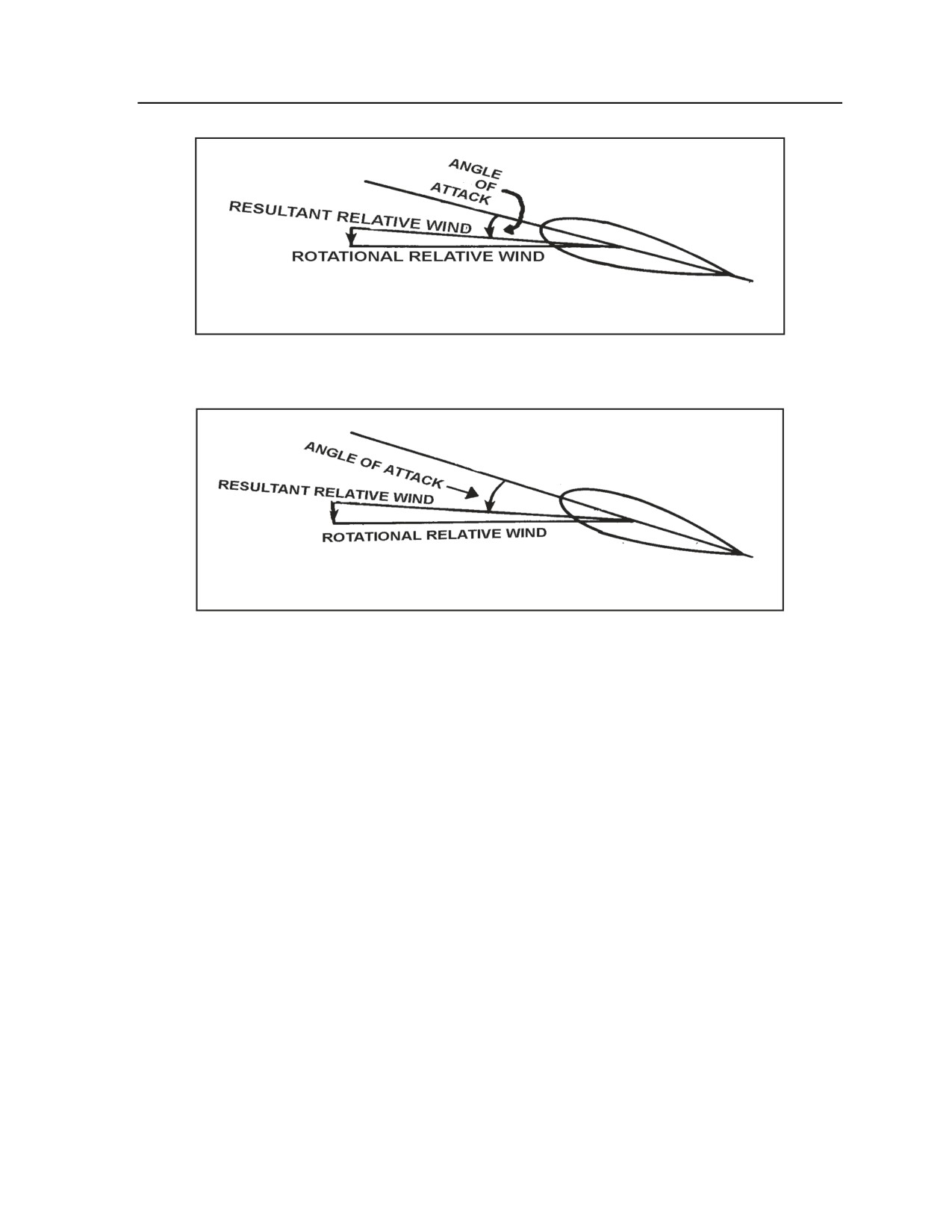 ANGLE OF ATTACK

RESULTANT RELATIVE WIND

ROTATIONAL RELATIVE WIND

ANGLE OF ATTACK

RESULTANT RELATIVE WIND

ROTATIONAL RELATIVE WIND